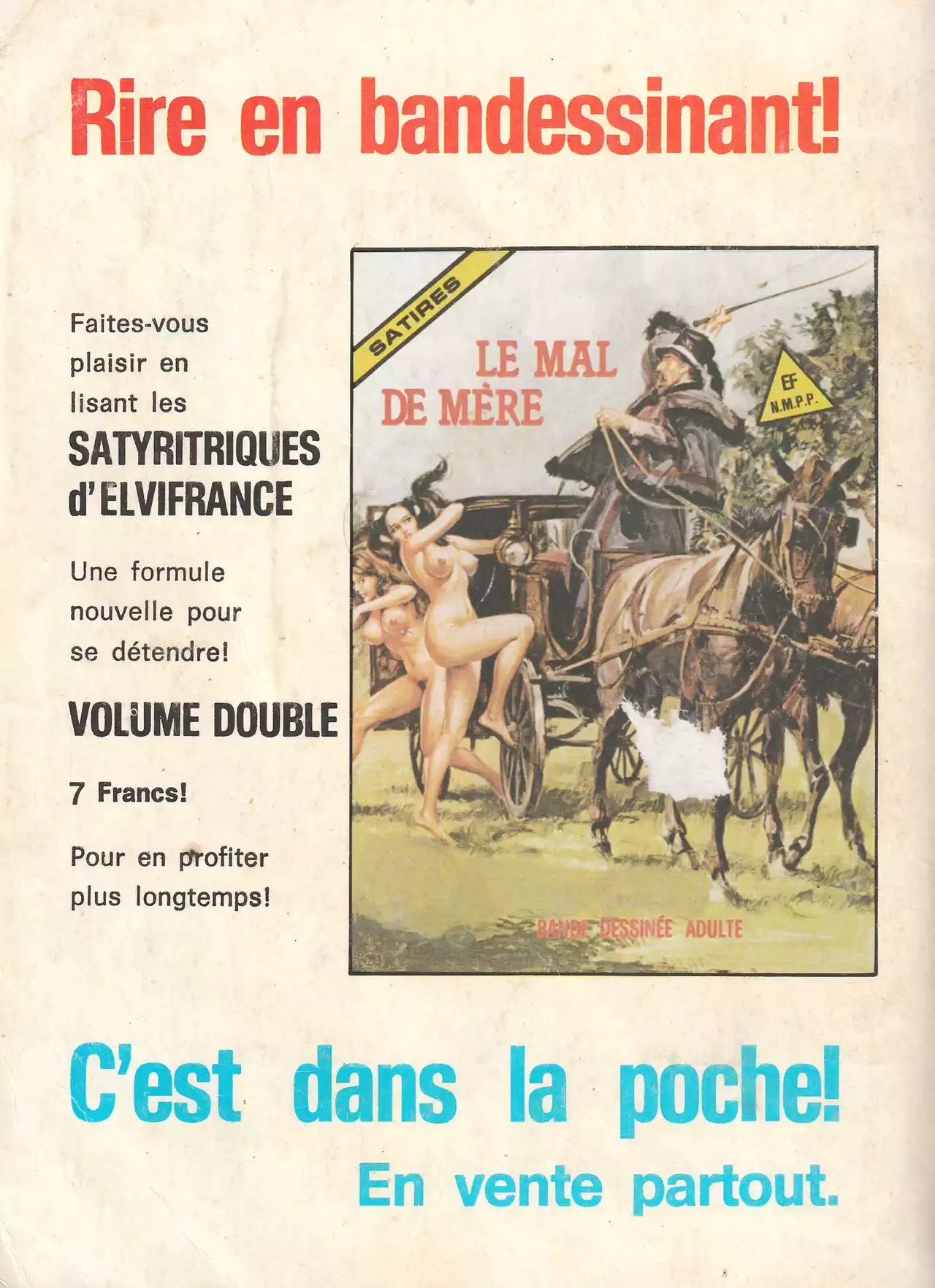 Rire en bandessinant!

Faites-vous plaisir en lisant les

SATYRITRIQUES d'ELVIFRANCE

Une formule nouvelle pour se détendre!

VOLUME DOUBLE

7 Francs!

Pour en profiter plus longtemps!

SATIRES

LE MAL DE MÈRE

EF N.M.P.P.

BANDE DESSINÉE ADULTE

C'est dans la poche!

En vente partout.